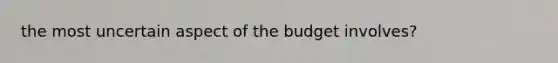 the most uncertain aspect of the budget involves?